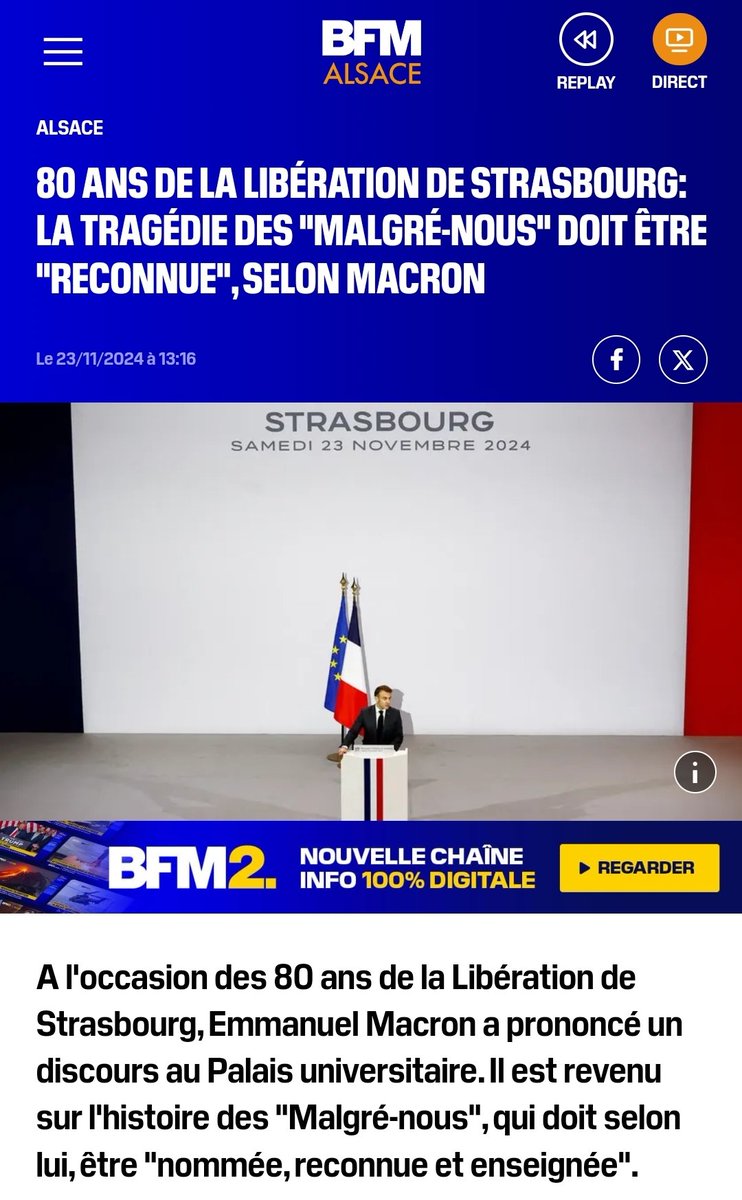 BFM ALSACE

REPLAY

DIRECT

ALSACE

80 ANS DE LA LIBÉRATION DE STRASBOURG: LA TRAGÉDIE DES "MALGRÉ-NOUS" DOIT ÊTRE "RECONNUE", SELON MACRON

Le 23/11/2024 à 13:16

STRASBOURG
SAMEDI 23 NOVEMBRE 2024

BFM2. NOUVELLE CHAÎNE INFO 100% DIGITALE

REGARDER

A l'occasion des 80 ans de la Libération de Strasbourg, Emmanuel Macron a prononcé un discours au Palais universitaire. Il est revenu sur l'histoire des "Malgré-nous", qui doit selon lui, être "nommée, reconnue et enseignée".